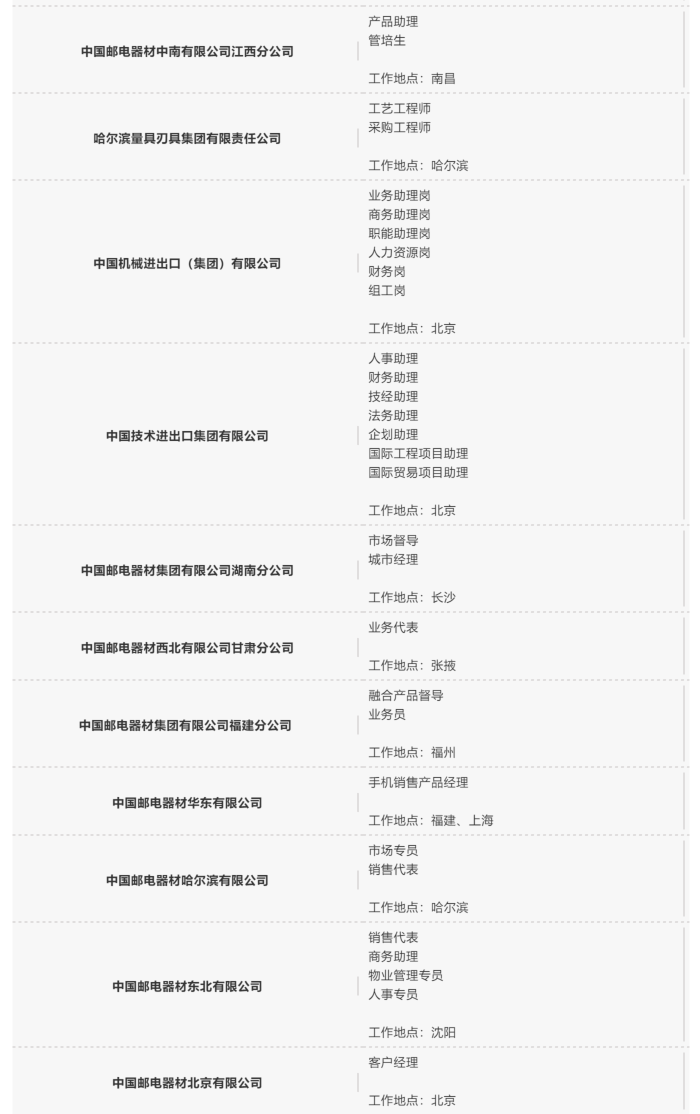 | | |
|---|---|
| 中国邮电器材中南有限公司江西分公司 | 产品助理<br>管培生<br><br>工作地点：南昌 |
| 哈尔滨量具刃具集团有限责任公司 | 工艺工程师<br>采购工程师<br><br>工作地点：哈尔滨 |
| 中国机械进出口（集团）有限公司 | 业务助理岗<br>商务助理岗<br>职能助理岗<br>人力资源岗<br>财务岗<br>组工岗<br><br>工作地点：北京 |
| 中国技术进出口集团有限公司 | 人事助理<br>财务助理<br>技经助理<br>法务助理<br>企划助理<br>国际工程项目助理<br>国际贸易项目助理<br><br>工作地点：北京 |
| 中国邮电器材集团有限公司湖南分公司 | 市场督导<br>城市经理<br><br>工作地点：长沙 |
| 中国邮电器材西北有限公司甘肃分公司 | 业务代表<br><br>工作地点：张掖 |
| 中国邮电器材集团有限公司福建分公司 | 融合产品督导<br>业务员<br><br>工作地点：福州 |
| 中国邮电器材华东有限公司 | 手机销售产品经理<br><br>工作地点：福建、上海 |
| 中国邮电器材哈尔滨有限公司 | 市场专员<br>销售代表<br><br>工作地点：哈尔滨 |
| 中国邮电器材东北有限公司 | 销售代表<br>商务助理<br>物业管理专员<br>人事专员<br><br>工作地点：沈阳 |
| 中国邮电器材北京有限公司 | 客户经理<br><br>工作地点：北京 |